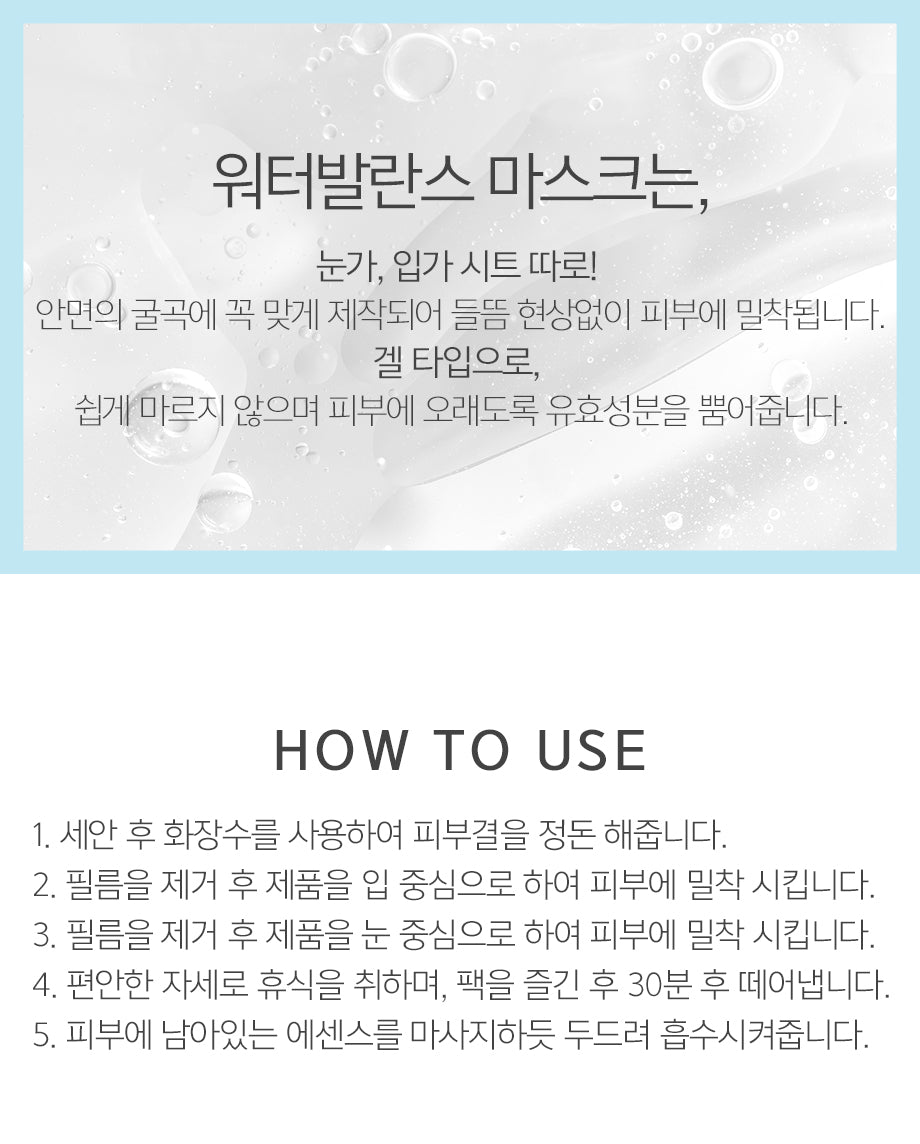 워터발란스 마스크는,

눈가, 입가 시트 따로!
안면의 굴곡에 꼭 맞게 제작되어 들뜸 현상없이 피부에 밀착됩니다.
겔 타입으로,
쉽게 마르지 않으며 피부에 오래도록 유효성분을 뿜어줍니다.

HOW TO USE

1. 세안 후 화장수를 사용하여 피부결을 정돈 해줍니다.
2. 필름을 제거 후 제품을 입 중심으로 하여 피부에 밀착 시킵니다.
3. 필름을 제거 후 제품을 눈 중심으로 하여 피부에 밀착 시킵니다.
4. 편안한 자세로 휴식을 취하며, 팩을 즐긴 후 30분 후 떼어냅니다.
5. 피부에 남아있는 에센스를 마사지하듯 두드려 흡수시켜줍니다.